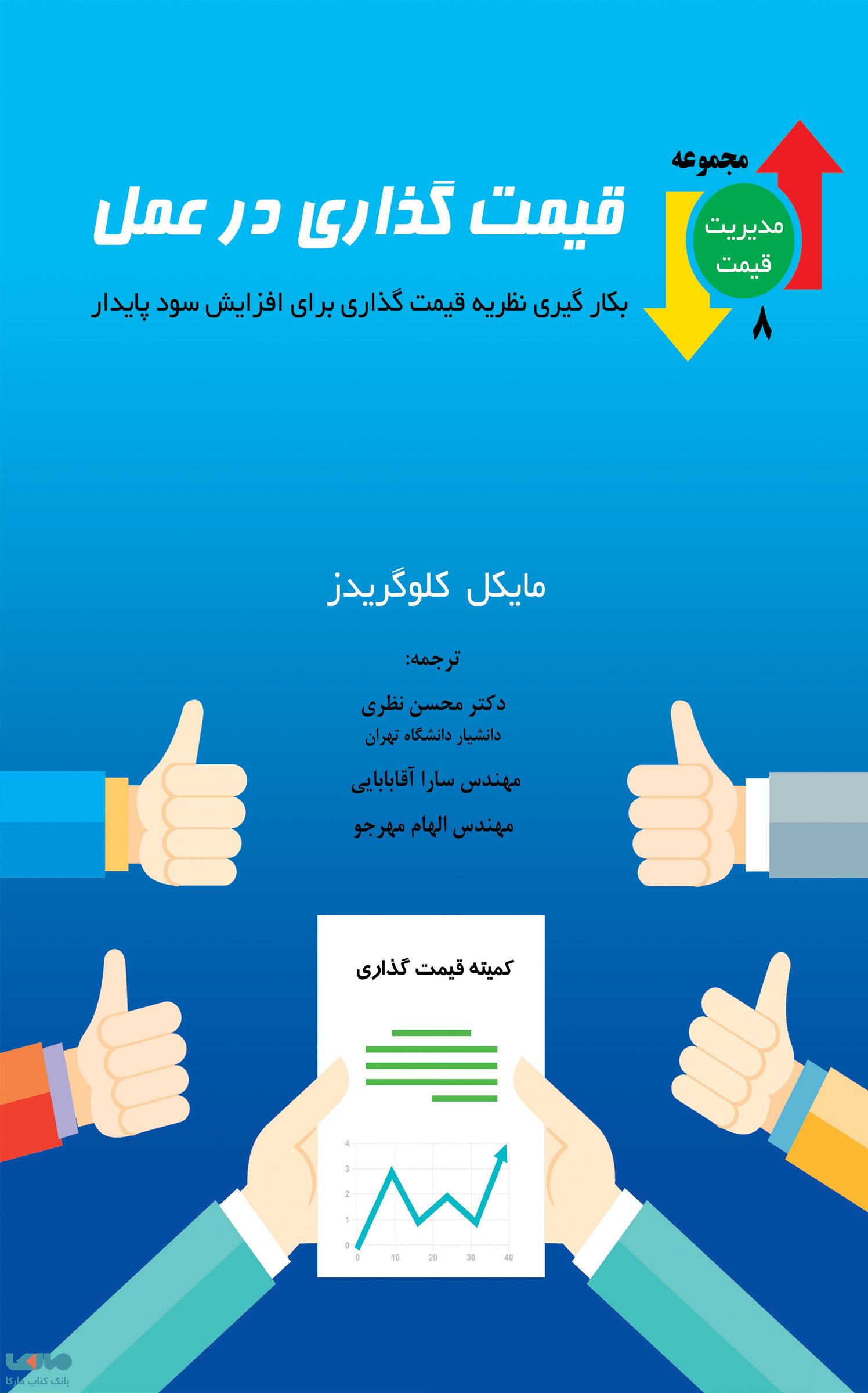 مجموعه

مدیریت
قیمت

۸

قیمت گذاری در عمل

بکار گیری نظریه قیمت گذاری برای افزایش سود پایدار

مایکل کلوگریدز

ترجمه:

دکتر محسن نظری
دانشیار دانشگاه تهران

مهندس سارا آقابابایی

مهندس الهام مهرجو

کمیته قیمت گذاری

4
3
2
1
0
0 10 20 30 40

بانک کتاب مارکا